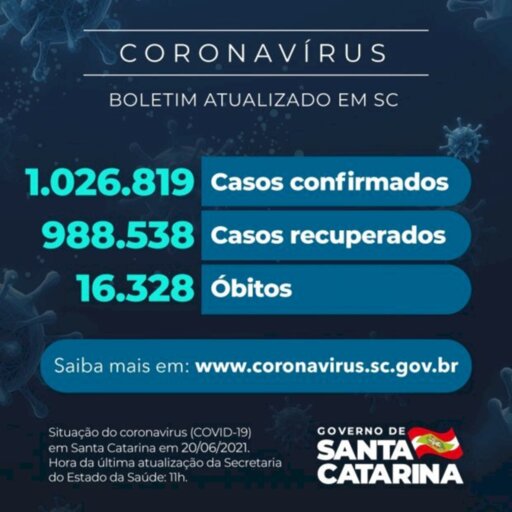 CORONAVÍRUS

BOLETIM ATUALIZADO EM SC

1.026.819 Casos confirmados

988.538 Casos recuperados

16.328 Óbitos

Saiba mais em: www.coronavirus.sc.gov.br

Situação do coronavirus (COVID-19) em Santa Catarina em 20/06/2021. Hora da última atualização da Secretaria do Estado da Saúde: 11h.

GOVERNO DE
SANTA
CATARINA